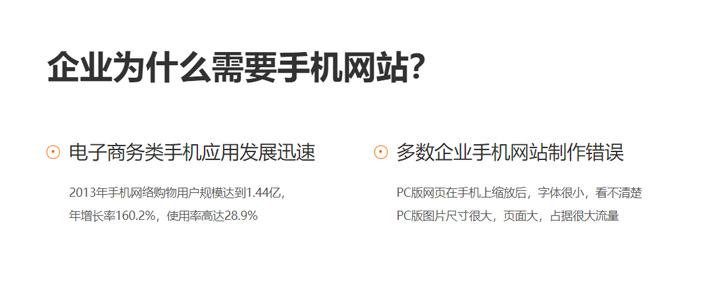 企业为什么需要手机网站?

电子商务类手机应用发展迅速

2013年手机网络购物用户规模达到1.44亿，年增长率160.2%，使用率高达28.9%

多数企业手机网站制作错误

PC版网页在手机上缩放后，字体很小，看不清楚
PC版图片尺寸很大，页面大，占据很大流量